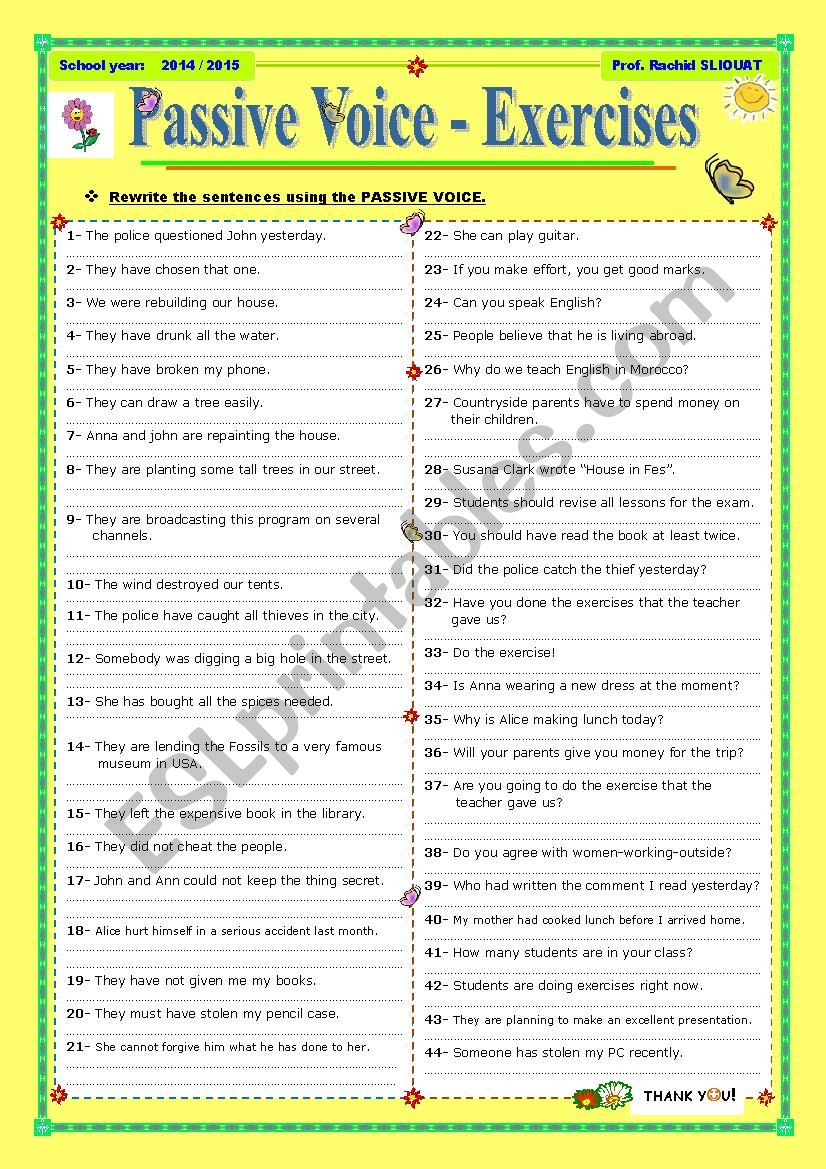 School year: 2014 / 2015

Prof. Rachid SLIOUAT

Passive Voice - Exercises

Rewrite the sentences using the PASSIVE VOICE.

1- The police questioned John yesterday.
2- They have chosen that one.
3- We were rebuilding our house.
4- They have drunk all the water.
5- They have broken my phone.
6- They can draw a tree easily.
7- Anna and john are repainting the house.
8- They are planting some tall trees in our street.
9- They are broadcasting this program on several channels.
10- The wind destroyed our tents.
11- The police have caught all thieves in the city.
12- Somebody was digging a big hole in the street.
13- She has bought all the spices needed.
14- They are lending the Fossils to a very famous museum in USA.
15- They left the expensive book in the library.
16- They did not cheat the people.
17- John and Ann could not keep the thing secret.
18- Alice hurt himself in a serious accident last month.
19- They have not given me my books.
20- They must have stolen my pencil case.
21- She cannot forgive him what he has done to her.

22- She can play guitar.
23- If you make effort, you get good marks.
24- Can you speak English?
25- People believe that he is living abroad.
26- Why do we teach English in Morocco?
27- Countryside parents have to spend money on their children.
28- Susana Clark wrote "House in Fes".
29- Students should revise all lessons for the exam.
30- You should have read the book at least twice.
31- Did the police catch the thief yesterday?
32- Have you done the exercises that the teacher gave us?
33- Do the exercise!
34- Is Anna wearing a new dress at the moment?
35- Why is Alice making lunch today?
36- Will your parents give you money for the trip?
37- Are you going to do the exercise that the teacher gave us?
38- Do you agree with women-working-outside?
39- Who had written the comment I read yesterday?
40- My mother had cooked lunch before I arrived home.
41- How many students are in your class?
42- Students are doing exercises right now.
43- They are planning to make an excellent presentation.
44- Someone has stolen my PC recently.

THANK YOU!

ESLprintables.com